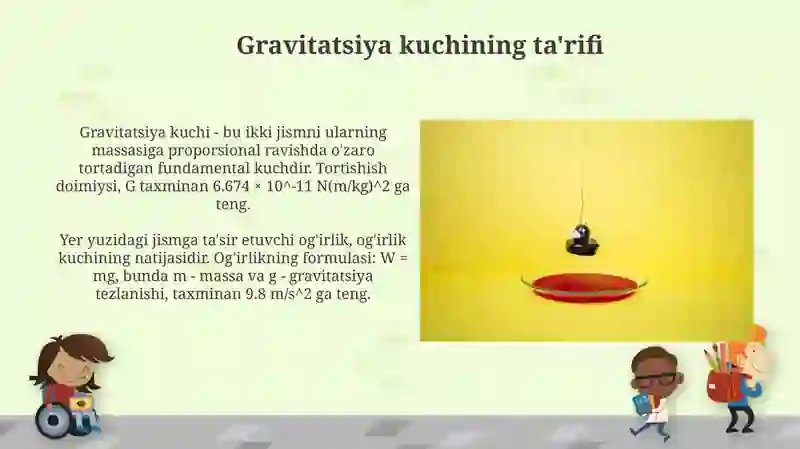 Gravitatsiya kuchining ta'rifi

Gravitatsiya kuchi - bu ikki jismni ularning massasiga proporsional ravishda o'zaro tortadigan fundamental kuchdir. Tortishish doimiysi, G taxminan 6.674 × 10^-11 N(m/kg)^2 ga teng.

Yer yuzidagi jismga ta'sir etuvchi og'irlik, og'irlik kuchining natijasidir. Og'irlikning formulasi: W = mg, bunda m - massa va g - gravitatsiya tezlanishi, taxminan 9.8 m/s^2 ga teng.